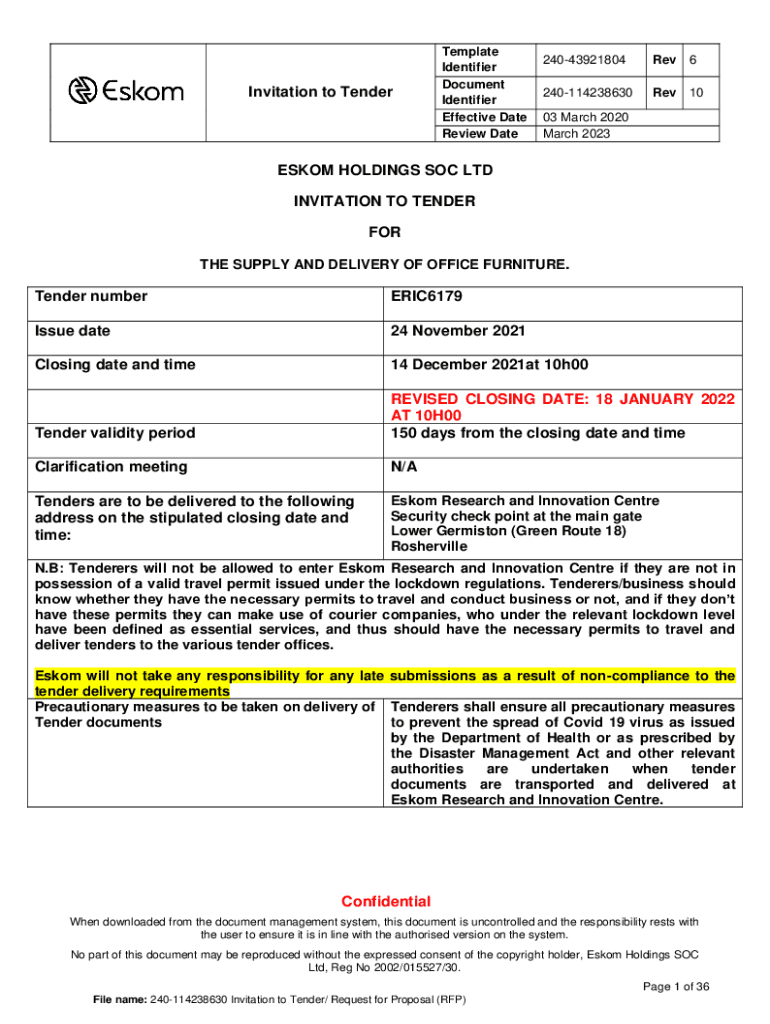 | Eskom | Invitation to Tender | Template Identifier | 240-43921804 | Rev | 6 |
|---|---|---|---|---|---|
| | | Document Identifier | 240-114238630 | Rev | 10 |
| | | Effective Date | 03 March 2020 | | |
| | | Review Date | March 2023 | | |

ESKOM HOLDINGS SOC LTD

INVITATION TO TENDER

FOR

THE SUPPLY AND DELIVERY OF OFFICE FURNITURE.

| Tender number | ERIC6179 |
|---|---|
| Issue date | 24 November 2021 |
| Closing date and time | 14 December 2021at 10h00 |
| Tender validity period | REVISED CLOSING DATE: 18 JANUARY 2022 AT 10H00 150 days from the closing date and time |
| Clarification meeting | N/A |
| Tenders are to be delivered to the following address on the stipulated closing date and time: | Eskom Research and Innovation Centre Security check point at the main gate Lower Germiston (Green Route 18) Rosherville |

N.B: Tenderers will not be allowed to enter Eskom Research and Innovation Centre if they are not in possession of a valid travel permit issued under the lockdown regulations. Tenderers/business should know whether they have the necessary permits to travel and conduct business or not, and if they don't have these permits they can make use of courier companies, who under the relevant lockdown level have been defined as essential services, and thus should have the necessary permits to travel and deliver tenders to the various tender offices.

Eskom will not take any responsibility for any late submissions as a result of non-compliance to the tender delivery requirements

| Precautionary measures to be taken on delivery of Tender documents | Tenderers shall ensure all precautionary measures to prevent the spread of Covid 19 virus as issued by the Department of Health or as prescribed by the Disaster Management Act and other relevant authorities are undertaken when tender documents are transported and delivered at Eskom Research and Innovation Centre. |
|---|---|

Confidential

When downloaded from the document management system, this document is uncontrolled and the responsibility rests with the user to ensure it is in line with the authorised version on the system.

No part of this document may be reproduced without the expressed consent of the copyright holder, Eskom Holdings SOC Ltd, Reg No 2002/015527/30.

Page 1 of 36

File name: 240-114238630 Invitation to Tender/ Request for Proposal (RFP)